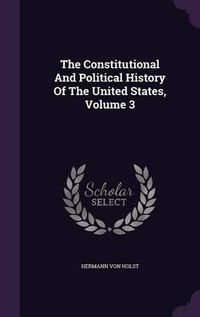 The Constitutional And Political History Of The United States, Volume 3

Scholar SELECT

HERMANN VON HOLST